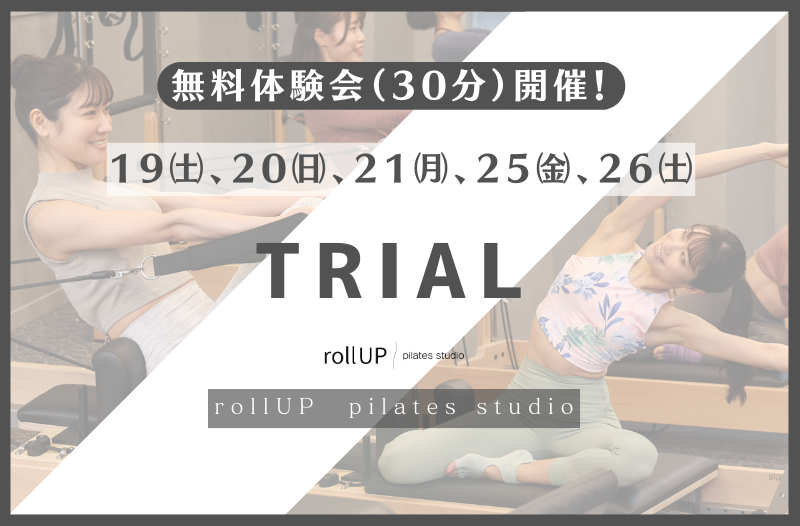 無料体験会（30分）開催！

19㈯、20㈰、21㈪、25㈮、26㈯

TRIAL

rollUP pilates studio

rollUP pilates studio